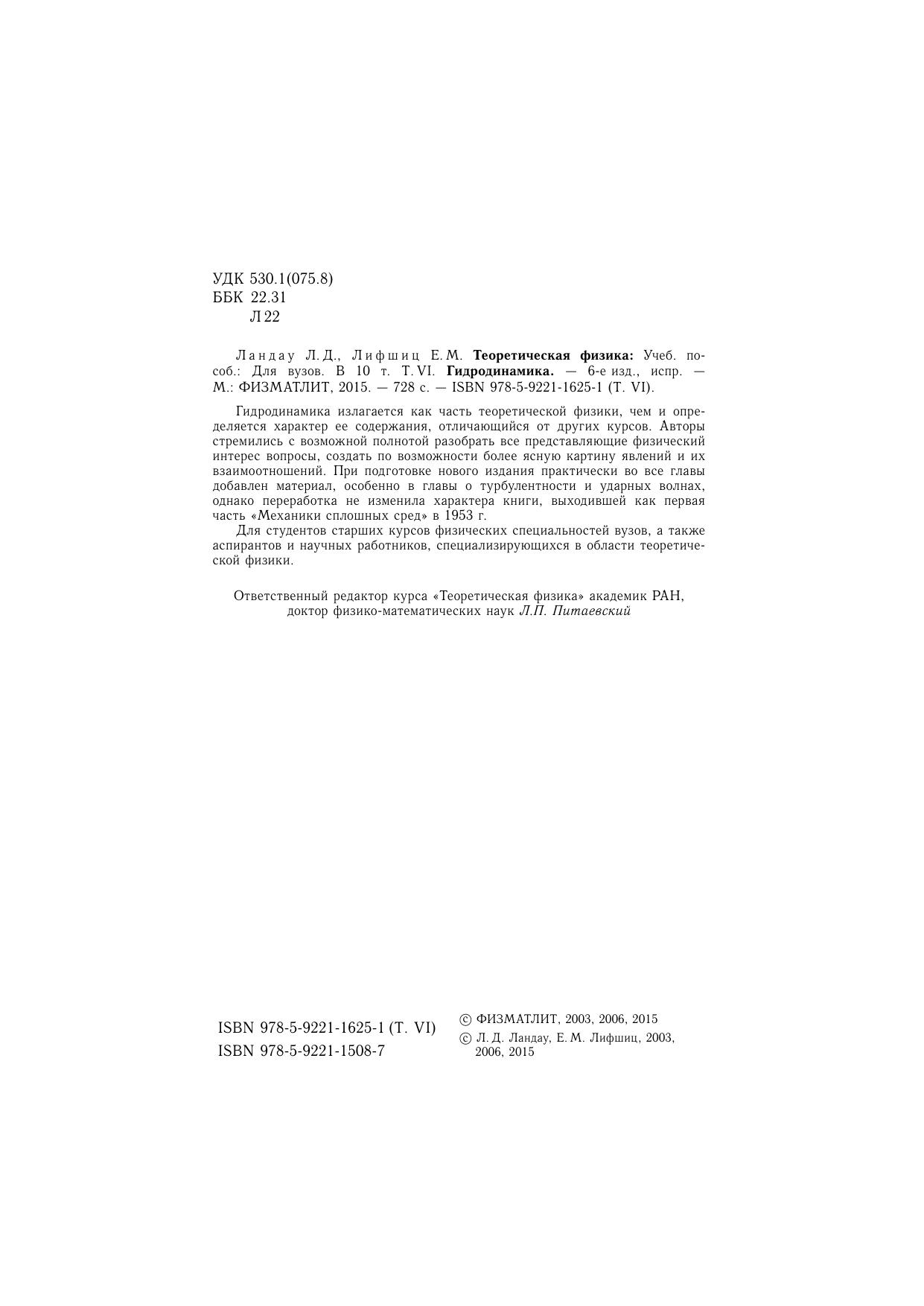 УДК 530.1(075.8)
ББК 22.31
Л 22

Ландау Л. Д., Лифшиц Е. М. Теоретическая физика: Учеб. пособ.: Для вузов. В 10 т. Т. VI. Гидродинамика. — 6-е изд., испр. — М.: ФИЗМАТЛИТ, 2015. — 728 с. — ISBN 978-5-9221-1625-1 (Т. VI).

Гидродинамика излагается как часть теоретической физики, чем и определяется характер ее содержания, отличающийся от других курсов. Авторы стремились с возможной полнотой разобрать все представляющие физический интерес вопросы, создать по возможности более ясную картину явлений и их взаимоотношений. При подготовке нового издания практически во все главы добавлен материал, особенно в главы о турбулентности и ударных волнах, однако переработка не изменила характера книги, выходившей как первая часть «Механики сплошных сред» в 1953 г.

Для студентов старших курсов физических специальностей вузов, а также аспирантов и научных работников, специализирующихся в области теоретической физики.

Ответственный редактор курса «Теоретическая физика» академик РАН, доктор физико-математических наук Л.П. Питаевский

ISBN 978-5-9221-1625-1 (Т. VI)
ISBN 978-5-9221-1508-7

© ФИЗМАТЛИТ, 2003, 2006, 2015
© Л. Д. Ландау, Е. М. Лифшиц, 2003, 2006, 2015